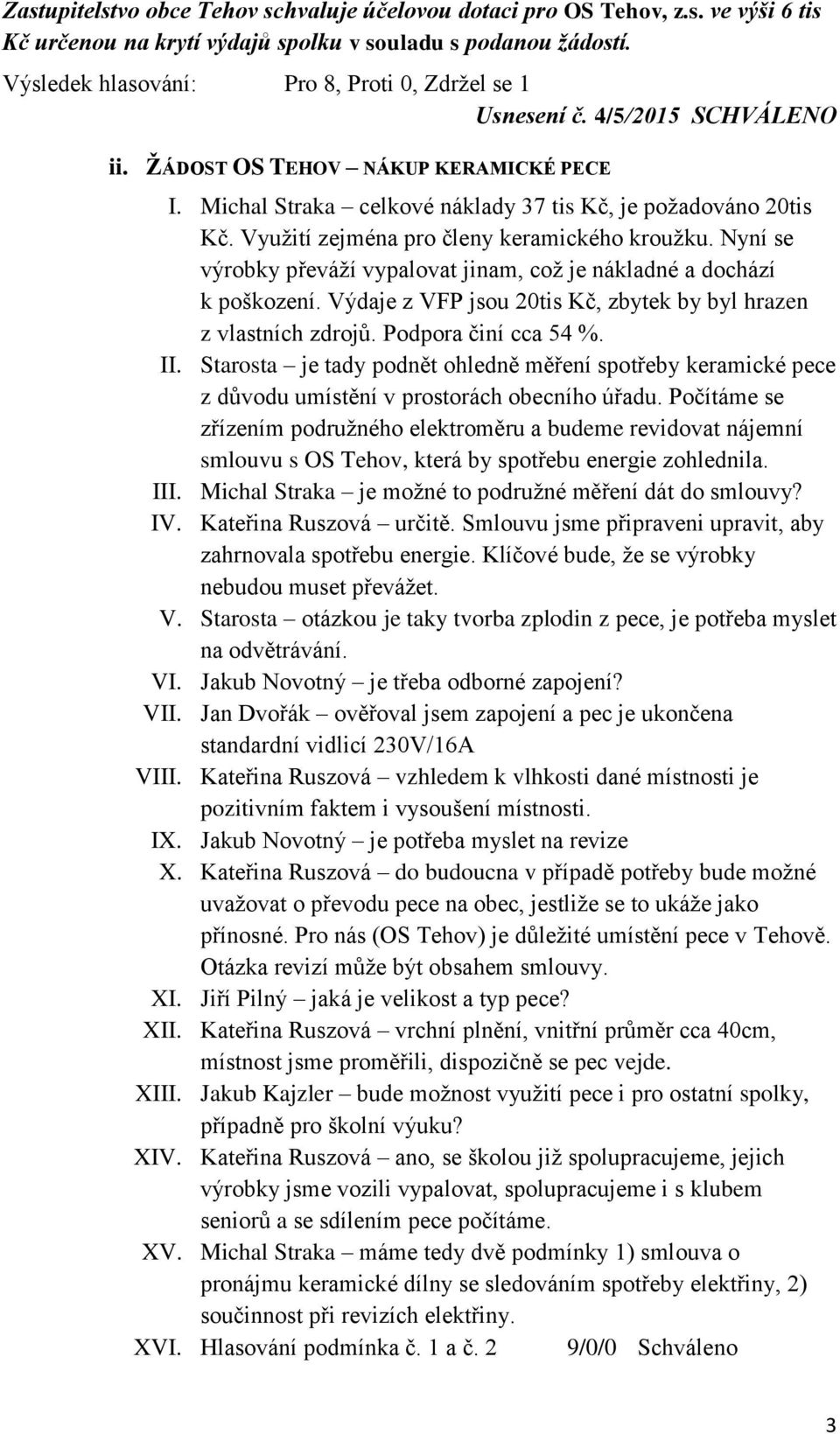 Zastupitelstvo obce Tehov schvaluje účelovou dotaci pro OS Tehov, z.s. ve výši 6 tis Kč určenou na krytí výdajů spolku v souladu s podanou žádostí.

Výsledek hlasování: Pro 8, Proti 0, Zdržel se 1

Usnesení č. 4/5/2015 SCHVÁLENO

ii. ŽÁDOST OS TEHOV – NÁKUP KERAMICKÉ PECE

I. Michal Straka – celkové náklady 37 tis Kč, je požadováno 20tis Kč. Využití zejména pro členy keramického kroužku. Nyní se výrobky převáží vypalovat jinam, což je nákladné a dochází k poškození. Výdaje z VFP jsou 20tis Kč, zbytek by byl hrazen z vlastních zdrojů. Podpora činí cca 54 %.

II. Starosta – je tady podnět ohledně měření spotřeby keramické pece z důvodu umístění v prostorách obecního úřadu. Počítáme se zřízením podružného elektroměru a budeme revidovat nájemní smlouvu s OS Tehov, která by spotřebu energie zohlednila.

III. Michal Straka – je možné to podružné měření dát do smlouvy?

IV. Kateřina Ruszová – určitě. Smlouvu jsme připraveni upravit, aby zahrnovala spotřebu energie. Klíčové bude, že se výrobky nebudou muset převážet.

V. Starosta – otázkou je taky tvorba zplodin z pece, je potřeba myslet na odvětrávání.

VI. Jakub Novotný – je třeba odborné zapojení?

VII. Jan Dvořák – ověřoval jsem zapojení a pec je ukončena standardní vidlicí 230V/16A

VIII. Kateřina Ruszová – vzhledem k vlhkosti dané místnosti je pozitivním faktem i vysoušení místnosti.

IX. Jakub Novotný – je potřeba myslet na revize

X. Kateřina Ruszová – do budoucna v případě potřeby bude možné uvažovat o převodu pece na obec, jestliže se to ukáže jako přínosné. Pro nás (OS Tehov) je důležité umístění pece v Tehově. Otázka revizí může být obsahem smlouvy.

XI. Jiří Pilný – jaká je velikost a typ pece?

XII. Kateřina Ruszová – vrchní plnění, vnitřní průměr cca 40cm, místnost jsme proměřili, dispozičně se pec vejde.

XIII. Jakub Kajzler – bude možnost využití pece i pro ostatní spolky, případně pro školní výuku?

XIV. Kateřina Ruszová – ano, se školou již spolupracujeme, jejich výrobky jsme vozili vypalovat, spolupracujeme i s klubem seniorů a se sdílením pece počítáme.

XV. Michal Straka – máme tedy dvě podmínky 1) smlouva o pronájmu keramické dílny se sledováním spotřeby elektřiny, 2) součinnost při revizích elektřiny.

XVI. Hlasování podmínka č. 1 a č. 2 9/0/0 Schváleno

3